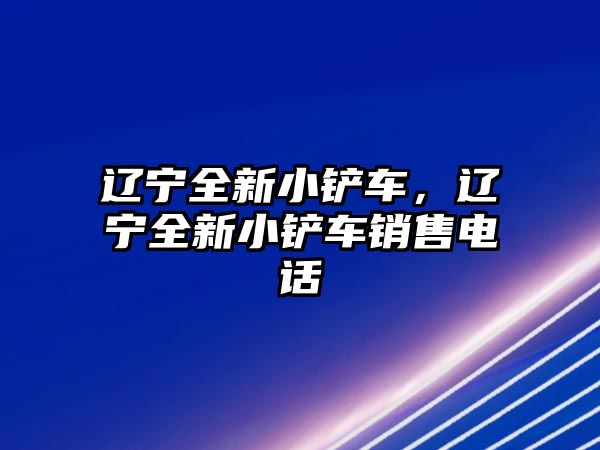 辽宁全新小铲车，辽宁全新小铲车销售电话